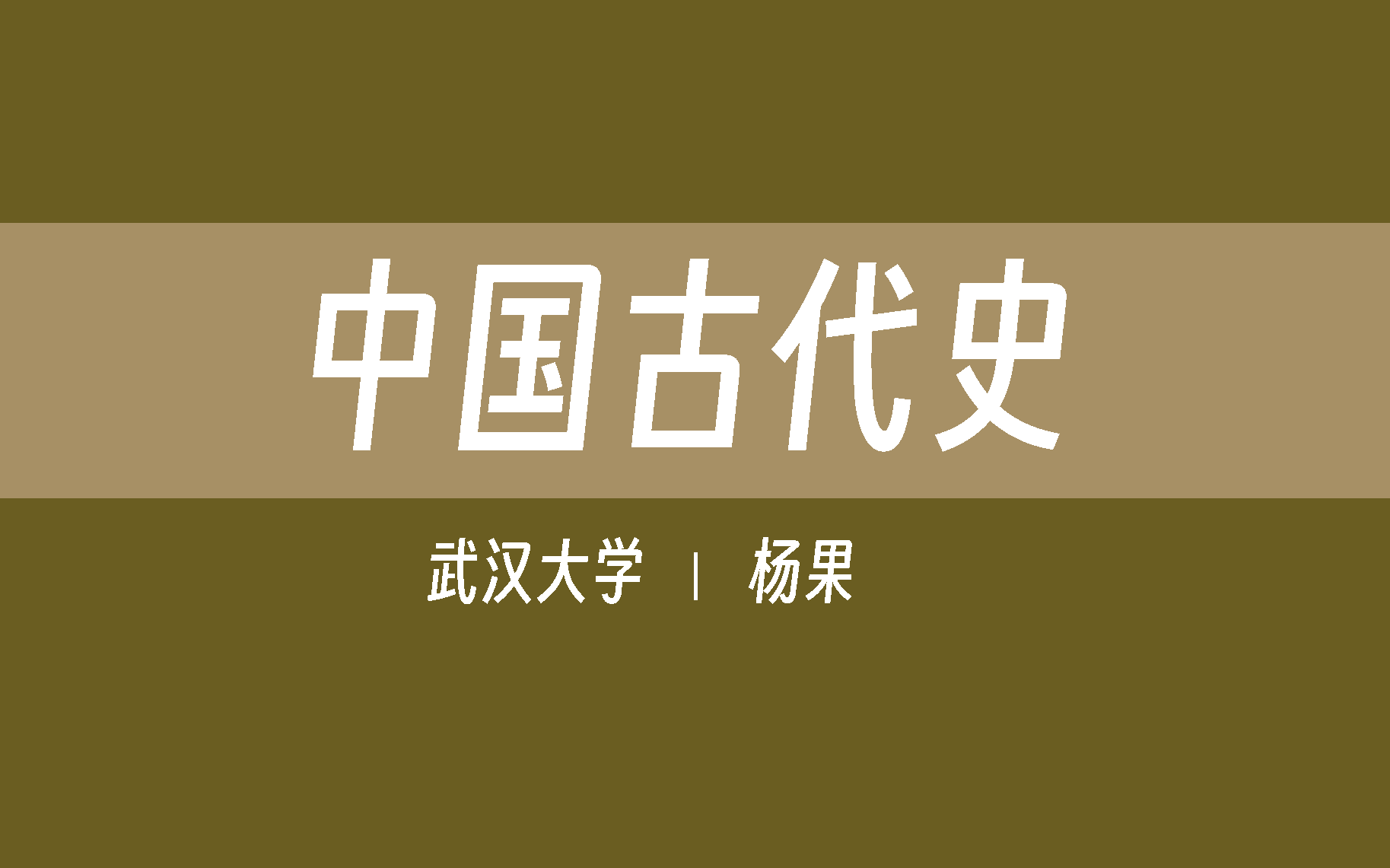 中国古代史

武汉大学 | 杨果